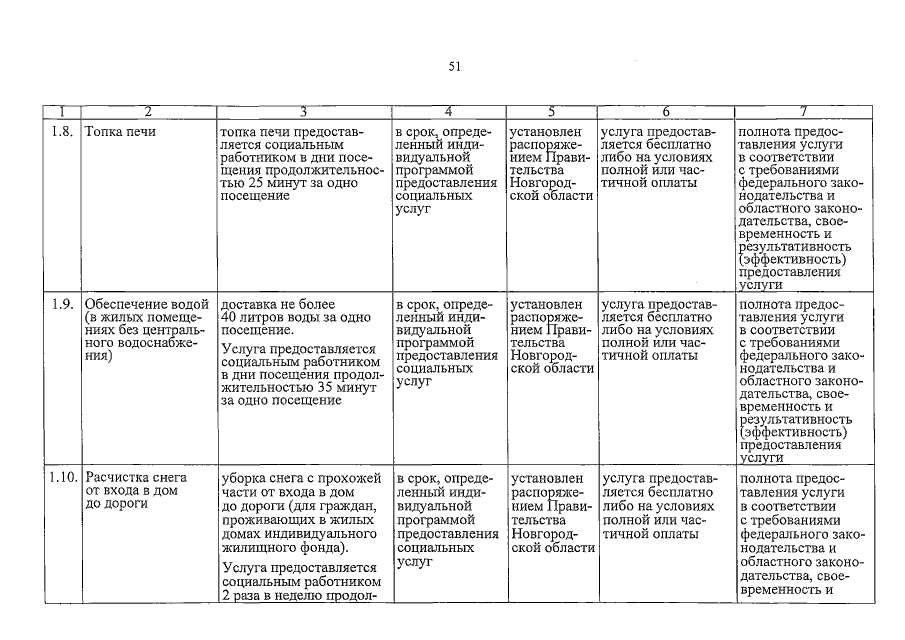 51

| 1 | 2 | 3 | 4 | 5 | 6 | 7 |
|---|---|---|---|---|---|---|
| 1.8. | Топка печи | топка печи предоставляется социальным работником в дни посещения продолжительностью 25 минут за одно посещение | в срок, определенный индивидуальной программой предоставления социальных услуг | установлен распоряжением Правительства Новгородской области | услуга предоставляется бесплатно либо на условиях полной или частичной оплаты | полнота предоставления услуги в соответствии с требованиями федерального законодательства и областного законодательства, своевременность и результативность (эффективность) предоставления услуги |
| 1.9. | Обеспечение водой (в жилых помещениях без центрального водоснабжения) | доставка не более 40 литров воды за одно посещение. Услуга предоставляется социальным работником в дни посещения продолжительностью 35 минут за одно посещение | в срок, определенный индивидуальной программой предоставления социальных услуг | установлен распоряжением Правительства Новгородской области | услуга предоставляется бесплатно либо на условиях полной или частичной оплаты | полнота предоставления услуги в соответствии с требованиями федерального законодательства и областного законодательства, своевременность и результативность (эффективность) предоставления услуги |
| 1.10. | Расчистка снега от входа в дом до дороги | уборка снега с прохожей части от входа в дом до дороги (для граждан, проживающих в жилых домах индивидуального жилищного фонда). Услуга предоставляется социальным работником 2 раза в неделю продол- | в срок, определенный индивидуальной программой предоставления социальных услуг | установлен распоряжением Правительства Новгородской области | услуга предоставляется бесплатно либо на условиях полной или частичной оплаты | полнота предоставления услуги в соответствии с требованиями федерального законодательства и областного законодательства, своевременность и |